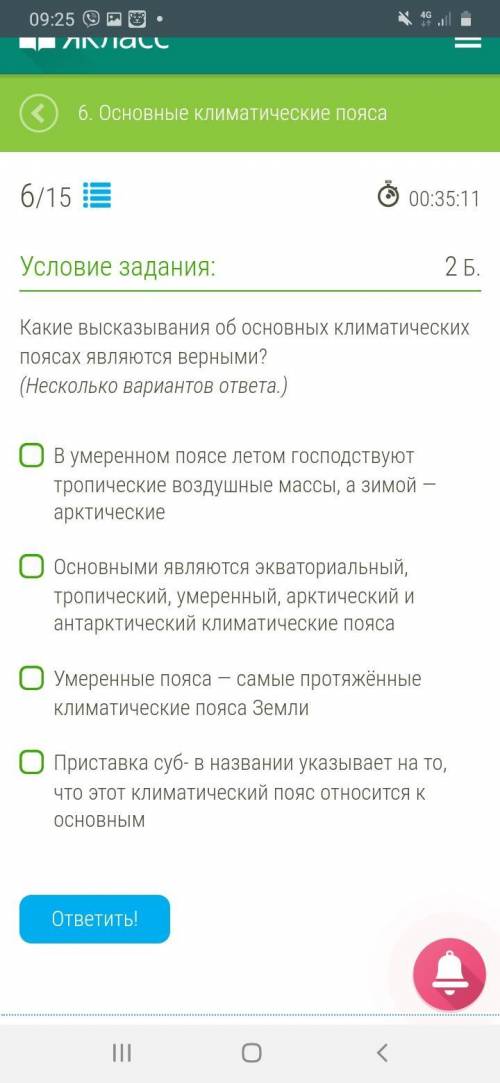 09:25 4G

ЯКласс

6. Основные климатические пояса

6/15

00:35:11

Условие задания:

2 Б.

Какие высказывания об основных климатических поясах являются верными?
(Несколько вариантов ответа.)

В умеренном поясе летом господствуют тропические воздушные массы, а зимой — арктические

Основными являются экваториальный, тропический, умеренный, арктический и антарктический климатические пояса

Умеренные пояса — самые протяжённые климатические пояса Земли

Приставка суб- в названии указывает на то, что этот климатический пояс относится к основным

Ответить!